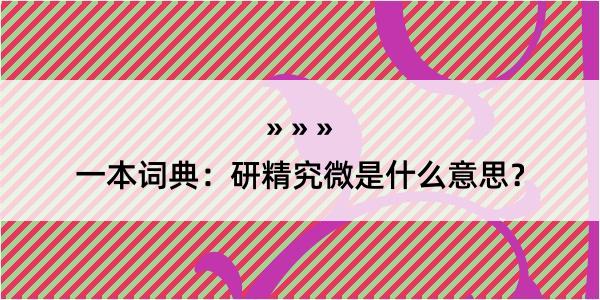 » » »
一本词典：研精究微是什么意思？